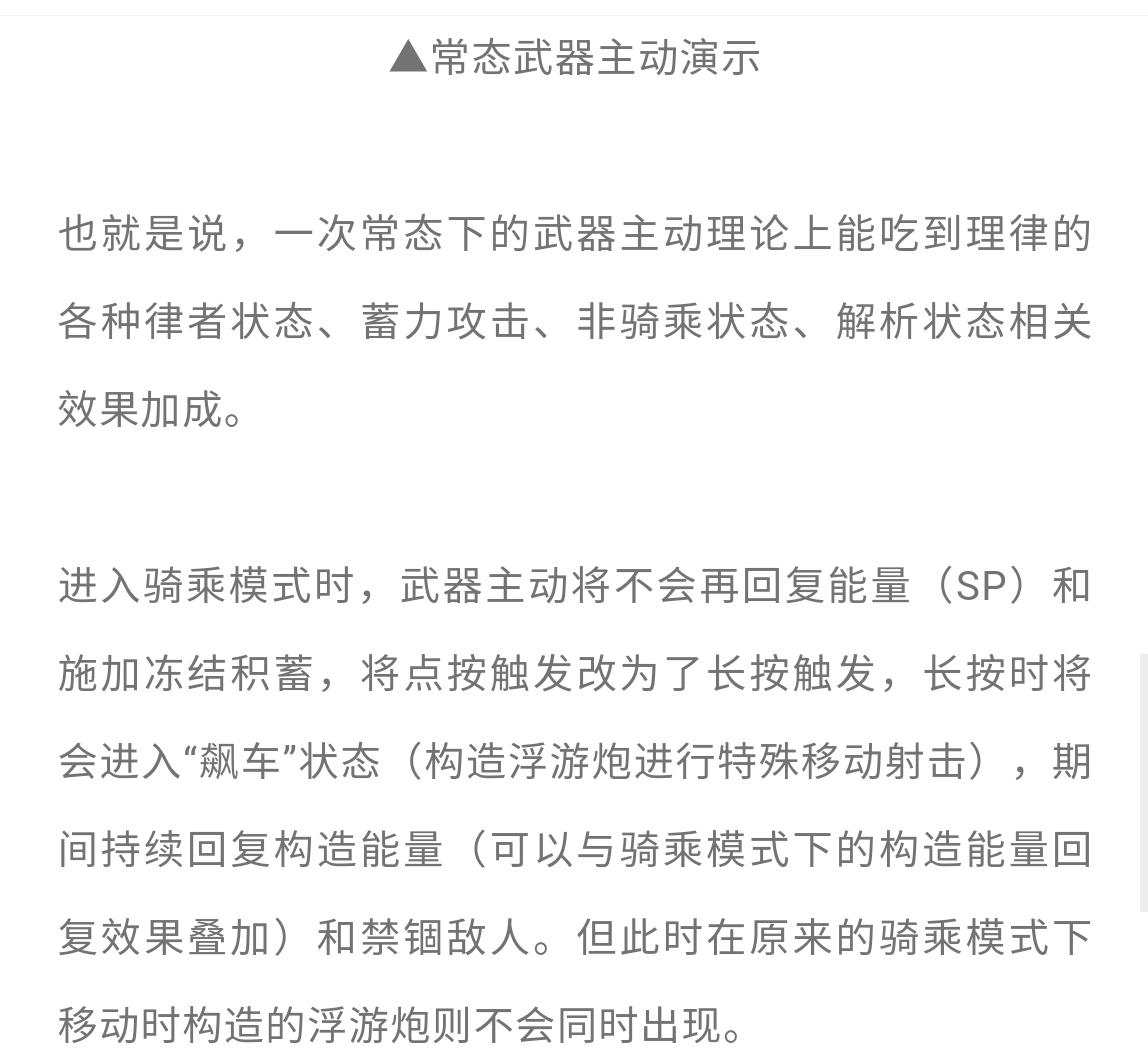 ▲常态武器主动演示

也就是说，一次常态下的武器主动理论上能吃到理律的各种律者状态、蓄力攻击、非骑乘状态、解析状态相关效果加成。

进入骑乘模式时，武器主动将不会再回复能量（SP）和施加冻结积蓄，将点按触发改为了长按触发，长按时将会进入“飙车”状态（构造浮游炮进行特殊移动射击），期间持续回复构造能量（可以与骑乘模式下的构造能量回复效果叠加）和禁锢敌人。但此时在原来的骑乘模式下移动时构造的浮游炮则不会同时出现。